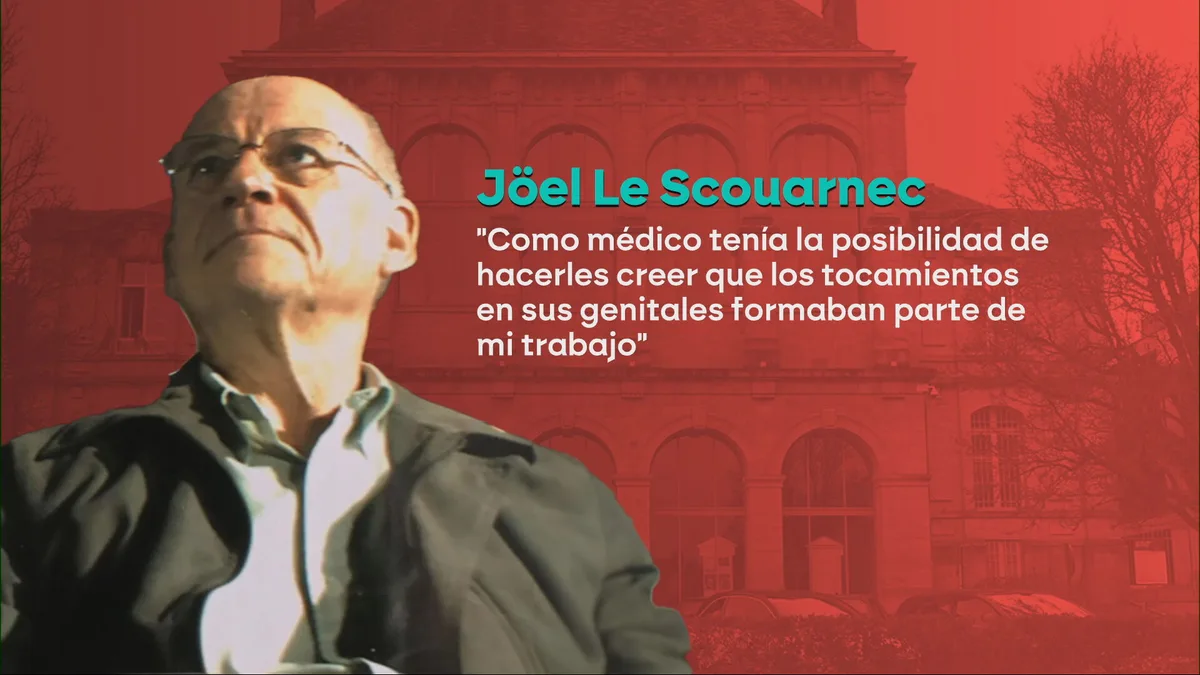 Jöel Le Scouarnec

"Como médico tenía la posibilidad de hacerles creer que los tocamientos en sus genitales formaban parte de mi trabajo"